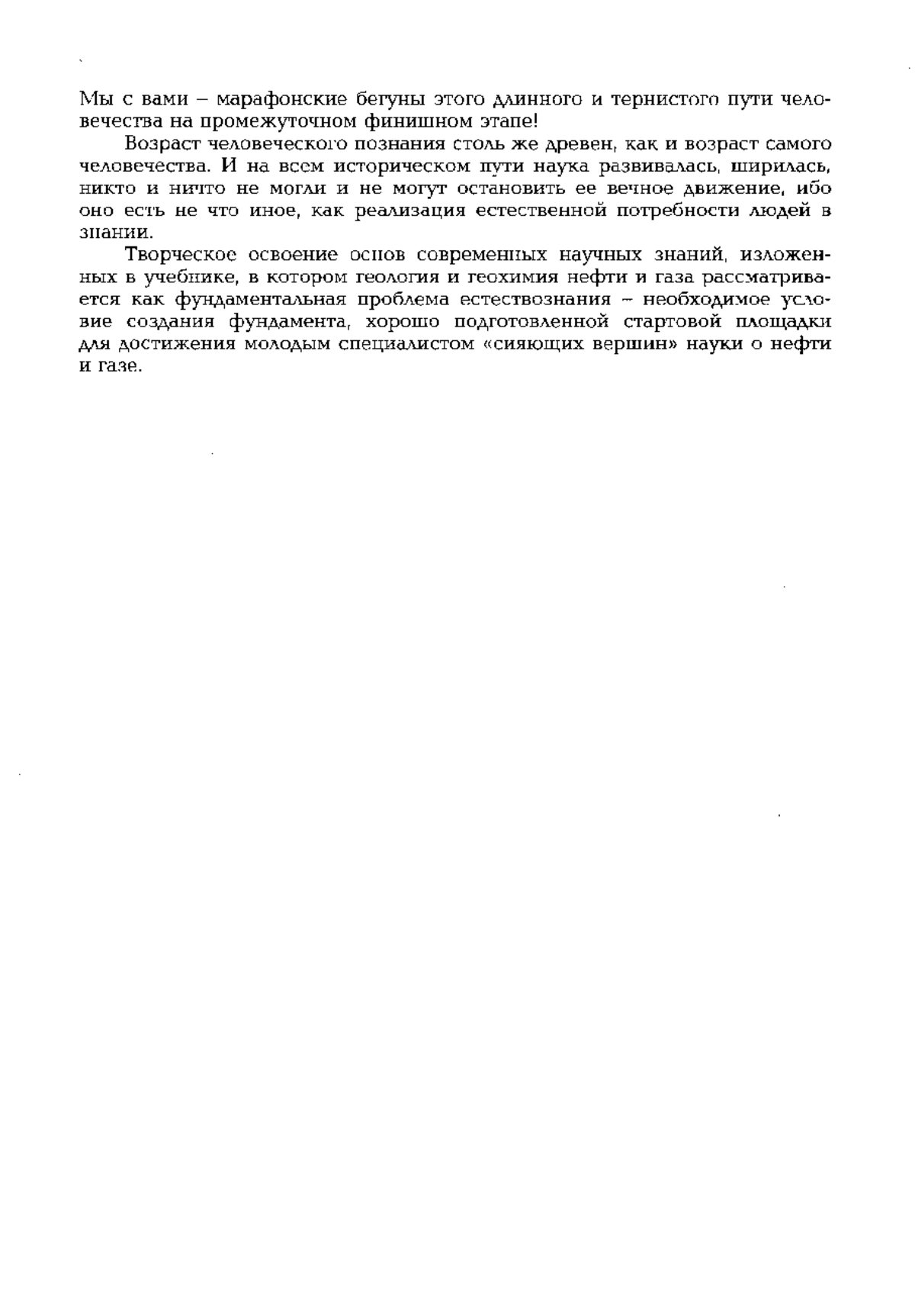 Мы с вами – марафонские бегуны этого длинного и тернистого пути человечества на промежуточном финишном этапе!

Возраст человеческого познания столь же древен, как и возраст самого человечества. И на всем историческом пути наука развивалась, ширилась, никто и ничто не могли и не могут остановить ее вечное движение, ибо оно есть не что иное, как реализация естественной потребности людей в знании.

Творческое освоение основ современных научных знаний, изложенных в учебнике, в котором геология и геохимия нефти и газа рассматривается как фундаментальная проблема естествознания – необходимое условие создания фундамента, хорошо подготовленной стартовой площадки для достижения молодым специалистом «сияющих вершин» науки о нефти и газе.